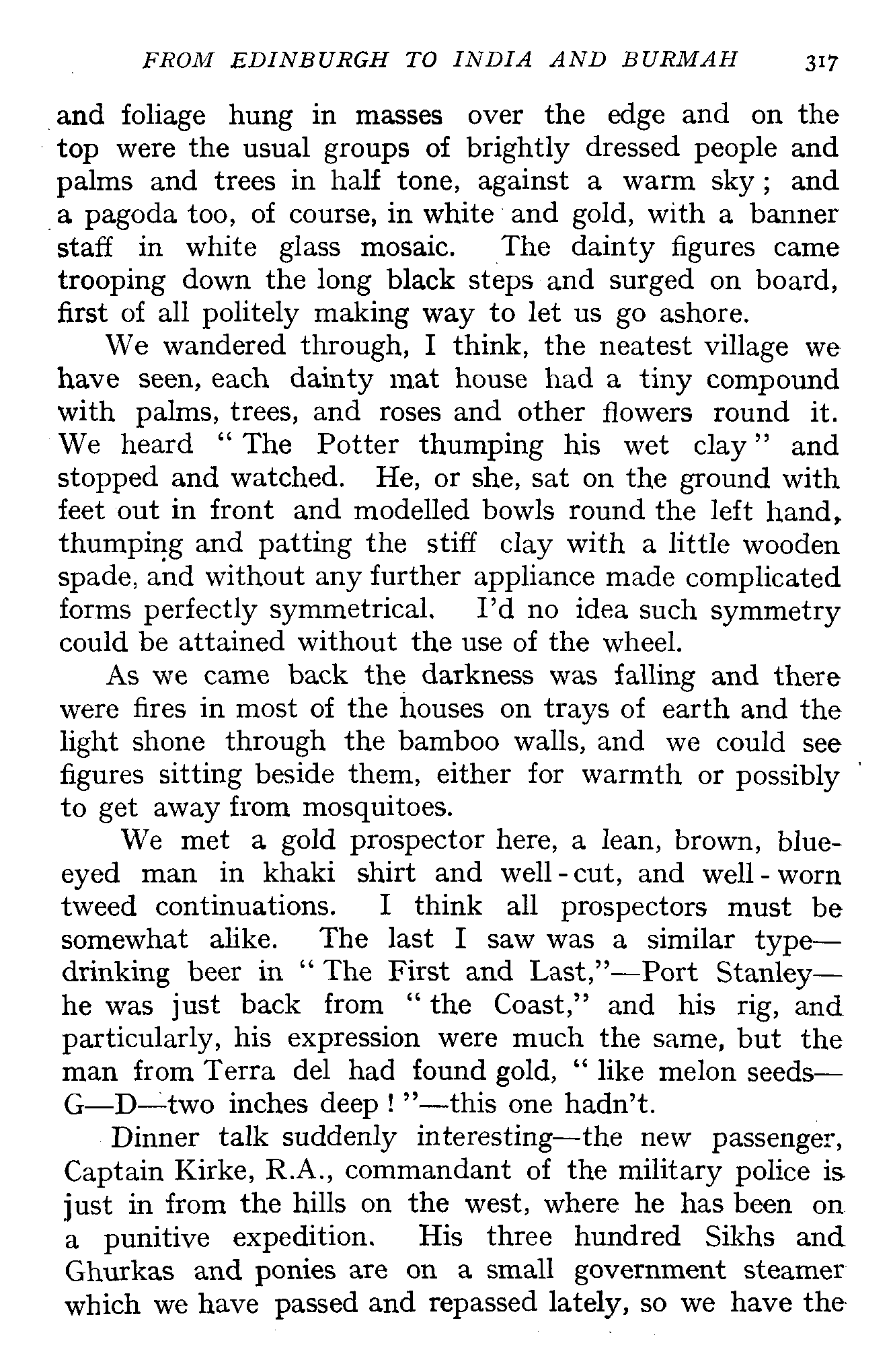 FROM EDINBURGH TO INDIA AND BURMAH 317

and foliage hung in masses over the edge and on the top were the usual groups of brightly dressed people and palms and trees in half tone, against a warm sky; and a pagoda too, of course, in white and gold, with a banner staff in white glass mosaic. The dainty figures came trooping down the long black steps and surged on board, first of all politely making way to let us go ashore.

We wandered through, I think, the neatest village we have seen, each dainty mat house had a tiny compound with palms, trees, and roses and other flowers round it. We heard "The Potter thumping his wet clay" and stopped and watched. He, or she, sat on the ground with feet out in front and modelled bowls round the left hand, thumping and patting the stiff clay with a little wooden spade, and without any further appliance made complicated forms perfectly symmetrical. I'd no idea such symmetry could be attained without the use of the wheel.

As we came back the darkness was falling and there were fires in most of the houses on trays of earth and the light shone through the bamboo walls, and we could see figures sitting beside them, either for warmth or possibly to get away from mosquitoes.

We met a gold prospector here, a lean, brown, blue-eyed man in khaki shirt and well-cut, and well-worn tweed continuations. I think all prospectors must be somewhat alike. The last I saw was a similar type—drinking beer in "The First and Last,"—Port Stanley—he was just back from "the Coast," and his rig, and particularly, his expression were much the same, but the man from Terra del had found gold, "like melon seeds—G—D—two inches deep!"—this one hadn't.

Dinner talk suddenly interesting—the new passenger, Captain Kirke, R.A., commandant of the military police is just in from the hills on the west, where he has been on a punitive expedition. His three hundred Sikhs and Ghurkas and ponies are on a small government steamer which we have passed and repassed lately, so we have the